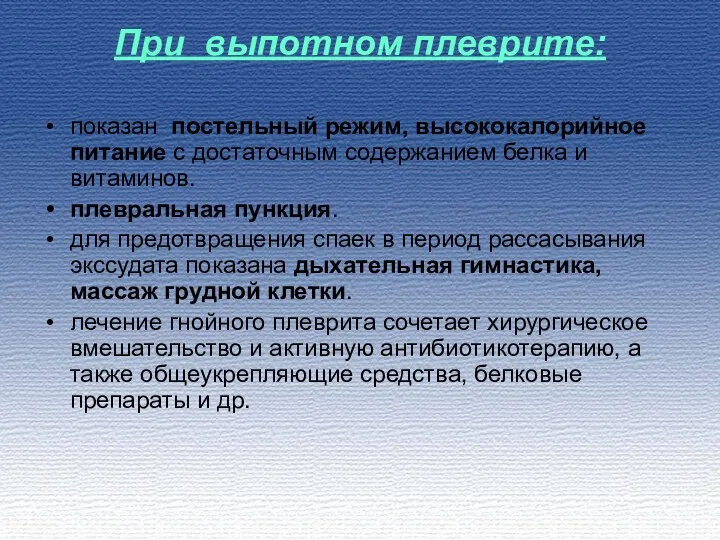 При выпотном плеврите:

• показан постельный режим, высококалорийное питание с достаточным содержанием белка и витаминов.
• плевральная пункция.
• для предотвращения спаек в период рассасывания экссудата показана дыхательная гимнастика, массаж грудной клетки.
• лечение гнойного плеврита сочетает хирургическое вмешательство и активную антибиотикотерапию, а также общеукрепляющие средства, белковые препараты и др.